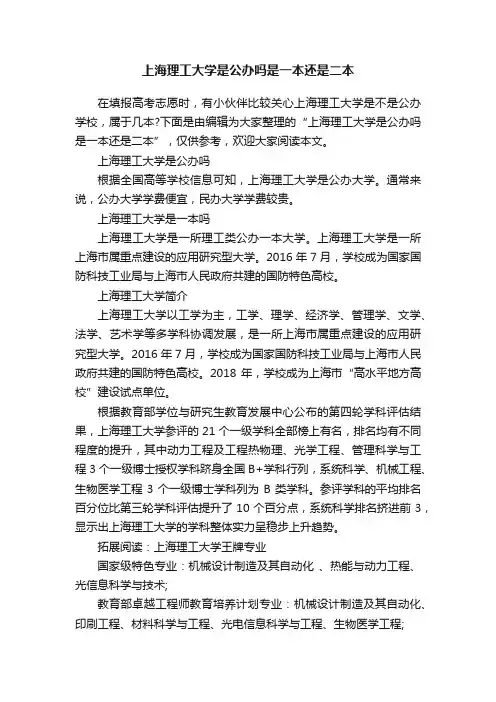 上海理工大学是公办吗是一本还是二本

在填报高考志愿时，有小伙伴比较关心上海理工大学是不是公办学校，属于几本?下面是由编辑为大家整理的“上海理工大学是公办吗是一本还是二本”，仅供参考，欢迎大家阅读本文。

上海理工大学是公办吗

根据全国高等学校信息可知，上海理工大学是公办大学。通常来说，公办大学学费便宜，民办大学学费较贵。

上海理工大学是一本吗

上海理工大学是一所理工类公办一本大学。上海理工大学是一所上海市属重点建设的应用研究型大学。2016 年 7 月，学校成为国家国防科技工业局与上海市人民政府共建的国防特色高校。

上海理工大学简介

上海理工大学以工学为主，工学、理学、经济学、管理学、文学、法学、艺术学等多学科协调发展，是一所上海市属重点建设的应用研究型大学。2016 年 7 月，学校成为国家国防科技工业局与上海市人民政府共建的国防特色高校。2018 年，学校成为上海市“高水平地方高校”建设试点单位。

根据教育部学位与研究生教育发展中心公布的第四轮学科评估结果，上海理工大学参评的 21 个一级学科全部榜上有名，排名均有不同程度的提升，其中动力工程及工程热物理、光学工程、管理科学与工程 3 个一级博士授权学科跻身全国 B+学科行列，系统科学、机械工程、生物医学工程 3 个一级博士学科列为 B 类学科。参评学科的平均排名百分位比第三轮学科评估提升了 10 个百分点，系统科学排名挤进前 3，显示出上海理工大学的学科整体实力呈稳步上升趋势。

拓展阅读：上海理工大学王牌专业

国家级特色专业：机械设计制造及其自动化 、热能与动力工程、光信息科学与技术;

教育部卓越工程师教育培养计划专业：机械设计制造及其自动化、印刷工程、材料科学与工程、光电信息科学与工程、生物医学工程;